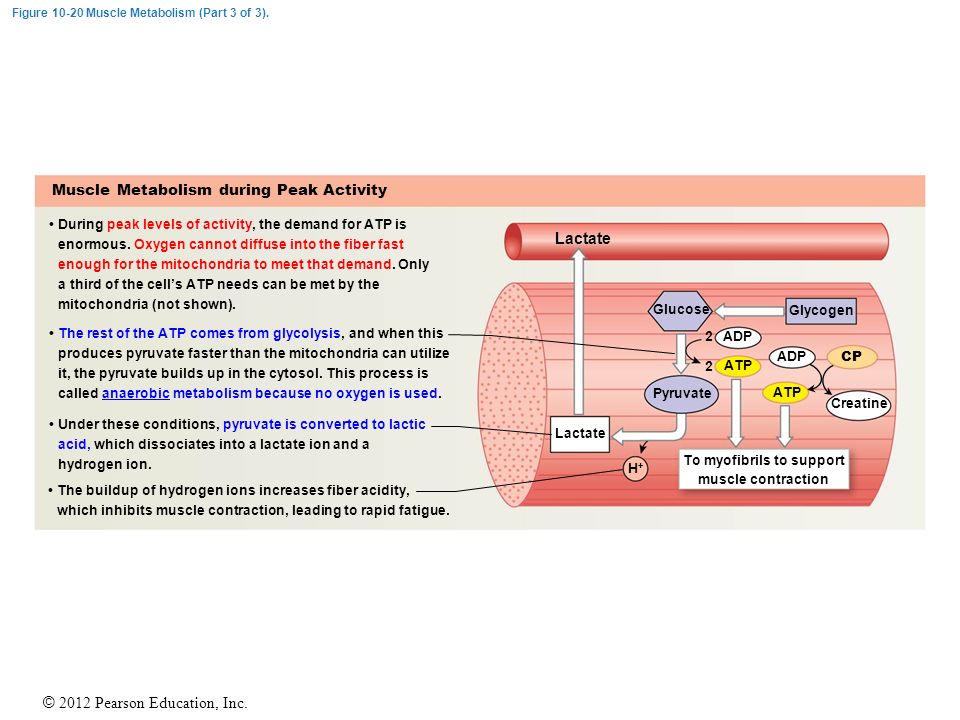 Figure 10-20 Muscle Metabolism (Part 3 of 3).

Muscle Metabolism during Peak Activity

• During peak levels of activity, the demand for ATP is enormous. Oxygen cannot diffuse into the fiber fast enough for the mitochondria to meet that demand. Only a third of the cell's ATP needs can be met by the mitochondria (not shown).

• The rest of the ATP comes from glycolysis, and when this produces pyruvate faster than the mitochondria can utilize it, the pyruvate builds up in the cytosol. This process is called anaerobic metabolism because no oxygen is used.

• Under these conditions, pyruvate is converted to lactic acid, which dissociates into a lactate ion and a hydrogen ion.

• The buildup of hydrogen ions increases fiber acidity, which inhibits muscle contraction, leading to rapid fatigue.

Lactate

Glucose

Glycogen

2 ADP

2 ATP

ADP

CP

ATP

Creatine

Pyruvate

Lactate

$H^+$

To myofibrils to support muscle contraction

© 2012 Pearson Education, Inc.